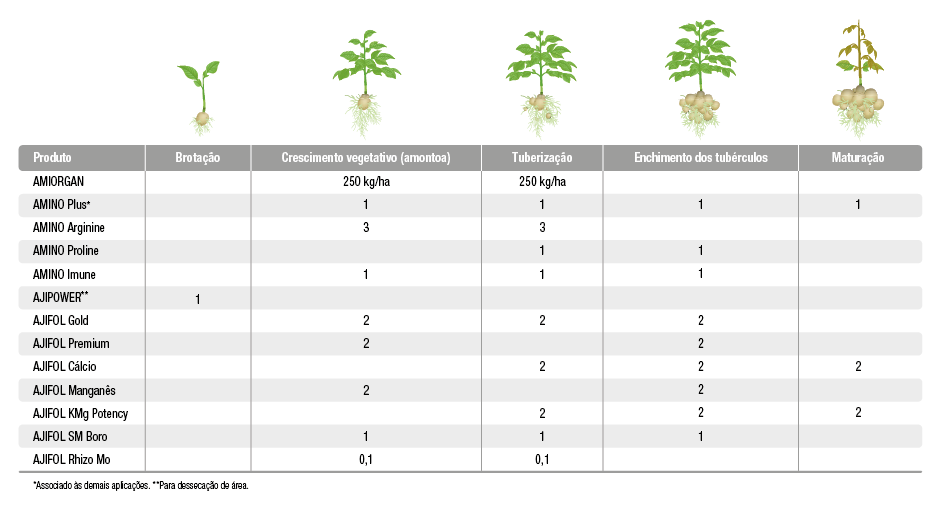 | Produto | Brotação | Crescimento vegetativo (amontoa) | Tuberização | Enchimento dos tubérculos | Maturação |
|---|---|---|---|---|---|
| AMIORGAN | | 250 kg/ha | 250 kg/ha | | |
| AMINO Plus* | | 1 | 1 | 1 | 1 |
| AMINO Arginine | | 3 | 3 | | |
| AMINO Proline | | | 1 | 1 | |
| AMINO Imune | | 1 | 1 | 1 | |
| AJIPOWER** | 1 | | | | |
| AJIFOL Gold | | 2 | 2 | 2 | |
| AJIFOL Premium | | 2 | | 2 | |
| AJIFOL Cálcio | | | 2 | 2 | 2 |
| AJIFOL Manganês | | 2 | | 2 | |
| AJIFOL KMg Potency | | | 2 | 2 | 2 |
| AJIFOL SM Boro | | 1 | 1 | 1 | |
| AJIFOL Rhizo Mo | | 0,1 | 0,1 | | |

*Associado às demais aplicações. **Para dessecação de área.